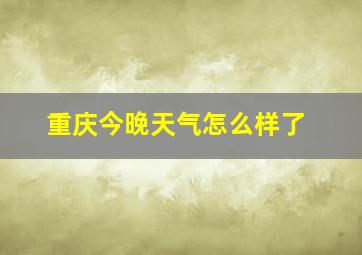 重庆今晚天气怎么样了